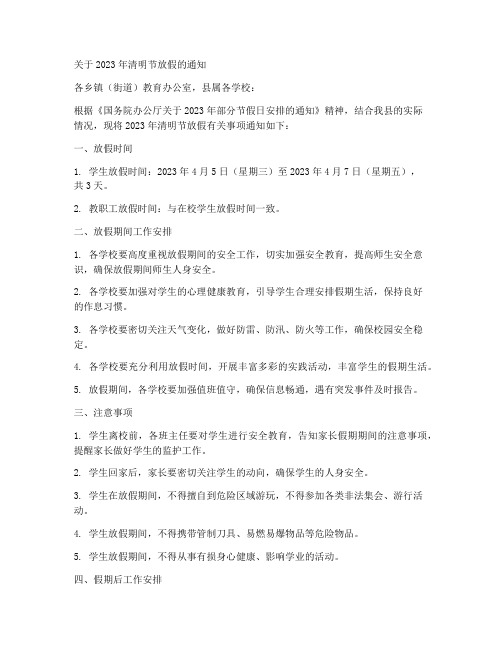 关于2023年清明节放假的通知

各乡镇（街道）教育办公室，县属各学校：

根据《国务院办公厅关于2023年部分节假日安排的通知》精神，结合我县的实际情况，现将2023年清明节放假有关事项通知如下：

一、放假时间

1. 学生放假时间：2023年4月5日（星期三）至2023年4月7日（星期五），共3天。

2. 教职工放假时间：与在校学生放假时间一致。

二、放假期间工作安排

1. 各学校要高度重视放假期间的安全工作，切实加强安全教育，提高师生安全意识，确保放假期间师生人身安全。

2. 各学校要加强对学生的心理健康教育，引导学生合理安排假期生活，保持良好的作息习惯。

3. 各学校要密切关注天气变化，做好防雷、防汛、防火等工作，确保校园安全稳定。

4. 各学校要充分利用放假时间，开展丰富多彩的实践活动，丰富学生的假期生活。

5. 放假期间，各学校要加强值班值守，确保信息畅通，遇有突发事件及时报告。

三、注意事项

1. 学生离校前，各班主任要对学生进行安全教育，告知家长假期期间的注意事项，提醒家长做好学生的监护工作。

2. 学生回家后，家长要密切关注学生的动向，确保学生的人身安全。

3. 学生在放假期间，不得擅自到危险区域游玩，不得参加各类非法集会、游行活动。

4. 学生放假期间，不得携带管制刀具、易燃易爆物品等危险物品。

5. 学生放假期间，不得从事有损身心健康、影响学业的活动。

四、假期后工作安排